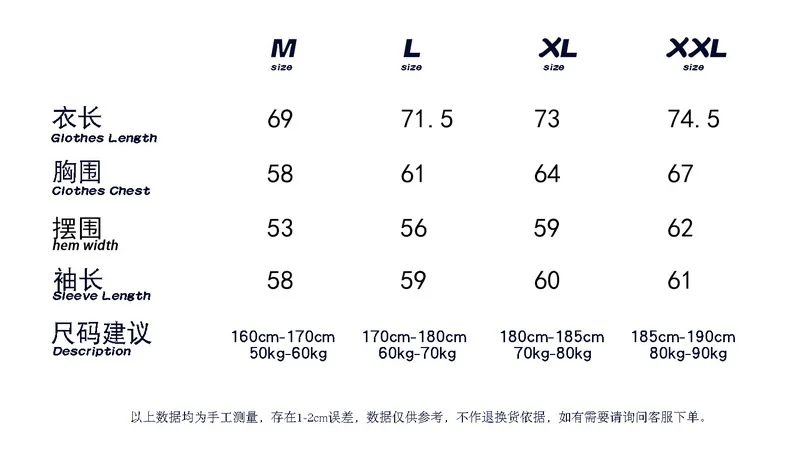 | | M size | L size | XL size | XXL size |
|---|---|---|---|---|
| 衣长 Glothes Length | 69 | 71.5 | 73 | 74.5 |
| 胸围 Clothes Chest | 58 | 61 | 64 | 67 |
| 摆围 hem width | 53 | 56 | 59 | 62 |
| 袖长 Sleeve Length | 58 | 59 | 60 | 61 |
| 尺码建议 Description | 160cm-170cm 50kg-60kg | 170cm-180cm 60kg-70kg | 180cm-185cm 70kg-80kg | 185cm-190cm 80kg-90kg |

以上数据均为手工测量，存在1-2cm误差，数据仅供参考，不作退换货依据，如有需要请询问客服下单。